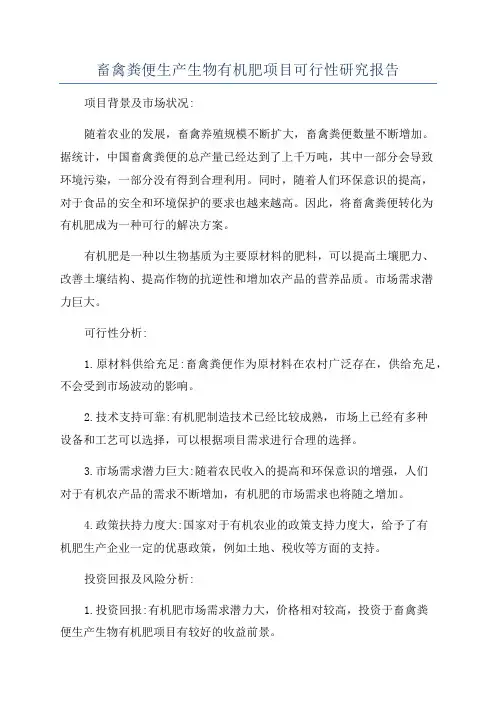 畜禽粪便生产生物有机肥项目可行性研究报告

项目背景及市场状况:

随着农业的发展，畜禽养殖规模不断扩大，畜禽粪便数量不断增加。据统计，中国畜禽粪便的总产量已经达到了上千万吨，其中一部分会导致环境污染，一部分没有得到合理利用。同时，随着人们环保意识的提高，对于食品的安全和环境保护的要求也越来越高。因此，将畜禽粪便转化为有机肥成为一种可行的解决方案。

有机肥是一种以生物基质为主要原材料的肥料，可以提高土壤肥力、改善土壤结构、提高作物的抗逆性和增加农产品的营养品质。市场需求潜力巨大。

可行性分析:

1.原材料供给充足:畜禽粪便作为原材料在农村广泛存在，供给充足，不会受到市场波动的影响。

2.技术支持可靠:有机肥制造技术已经比较成熟，市场上已经有多种设备和工艺可以选择，可以根据项目需求进行合理的选择。

3.市场需求潜力巨大:随着农民收入的提高和环保意识的增强，人们对于有机农产品的需求不断增加，有机肥的市场需求也将随之增加。

4.政策扶持力度大:国家对于有机农业的政策支持力度大，给予了有机肥生产企业一定的优惠政策，例如土地、税收等方面的支持。

投资回报及风险分析:

1.投资回报:有机肥市场需求潜力大，价格相对较高，投资于畜禽粪便生产生物有机肥项目有较好的收益前景。